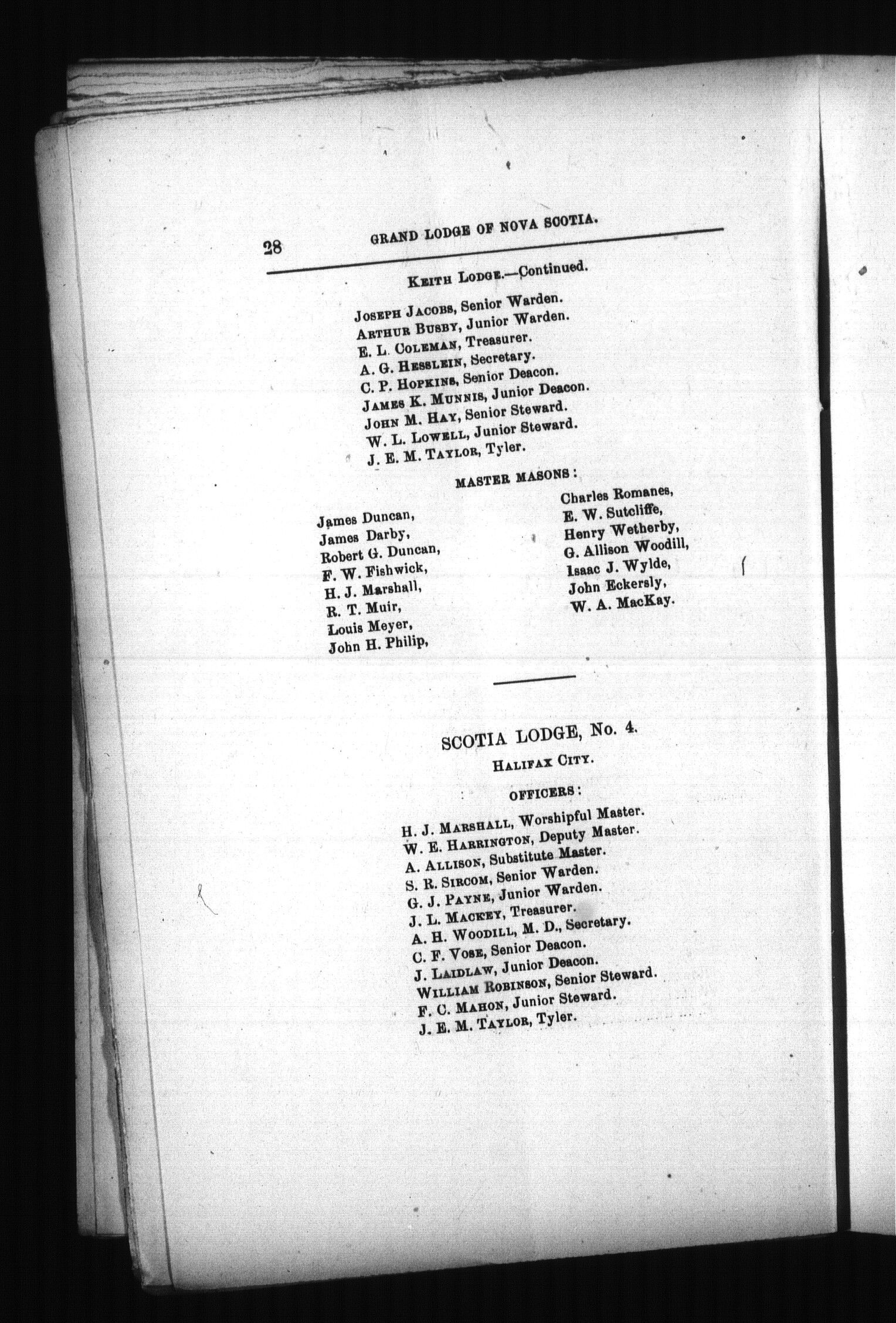 28 GRAND LODGE OF NOVA SCOTIA.

KEITH LODGE.—Continued.

JOSEPH JACOBS, Senior Warden.
ARTHUR BUSBY, Junior Warden.
E. L. COLEMAN, Treasurer.
A. G. HESSLEIN, Secretary.
C. P. HOPKINS, Senior Deacon.
JAMES K. MUNNIS, Junior Deacon.
JOHN M. HAY, Senior Steward.
W. L. LOWELL, Junior Steward.
J. E. M. TAYLOR, Tyler.

MASTER MASONS:

James Duncan,
James Darby,
Robert G. Duncan,
F. W. Fishwick,
H. J. Marshall,
R. T. Muir,
Louis Meyer,
John H. Philip,

Charles Romanes,
E. W. Sutcliffe,
Henry Wetherby,
G. Allison Woodill,
Isaac J. Wylde,
John Eckersly,
W. A. MacKay.

SCOTIA LODGE, No. 4.

HALIFAX CITY.

OFFICERS:

H. J. MARSHALL, Worshipful Master.
W. E. HARRINGTON, Deputy Master.
A. ALLISON, Substitute Master.
S. R. SIRCOM, Senior Warden.
G. J. PAYNE, Junior Warden.
J. L. MACKEY, Treasurer.
A. H. WOODILL, M. D., Secretary.
C. F. VOSE, Senior Deacon.
J. LAIDLAW, Junior Deacon.
WILLIAM ROBINSON, Senior Steward.
F. C. MAHON, Junior Steward.
J. E. M. TAYLOR, Tyler.